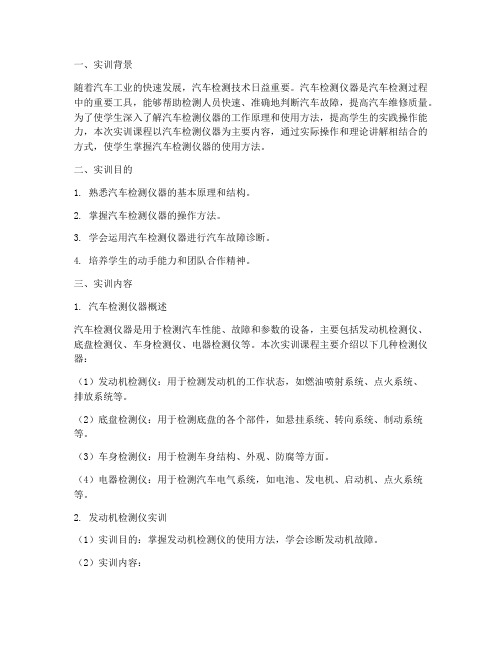 一、实训背景

随着汽车工业的快速发展，汽车检测技术日益重要。汽车检测仪器是汽车检测过程中的重要工具，能够帮助检测人员快速、准确地判断汽车故障，提高汽车维修质量。为了使学生深入了解汽车检测仪器的工作原理和使用方法，提高学生的实践操作能力，本次实训课程以汽车检测仪器为主要内容，通过实际操作和理论讲解相结合的方式，使学生掌握汽车检测仪器的使用方法。

二、实训目的

1. 熟悉汽车检测仪器的基本原理和结构。

2. 掌握汽车检测仪器的操作方法。

3. 学会运用汽车检测仪器进行汽车故障诊断。

4. 培养学生的动手能力和团队合作精神。

三、实训内容

1. 汽车检测仪器概述

汽车检测仪器是用于检测汽车性能、故障和参数的设备，主要包括发动机检测仪、底盘检测仪、车身检测仪、电器检测仪等。本次实训课程主要介绍以下几种检测仪器：

（1）发动机检测仪：用于检测发动机的工作状态，如燃油喷射系统、点火系统、排放系统等。

（2）底盘检测仪：用于检测底盘的各个部件，如悬挂系统、转向系统、制动系统等。

（3）车身检测仪：用于检测车身结构、外观、防腐等方面。

（4）电器检测仪：用于检测汽车电气系统，如电池、发电机、启动机、点火系统等。

2. 发动机检测仪实训

（1）实训目的：掌握发动机检测仪的使用方法，学会诊断发动机故障。

（2）实训内容：